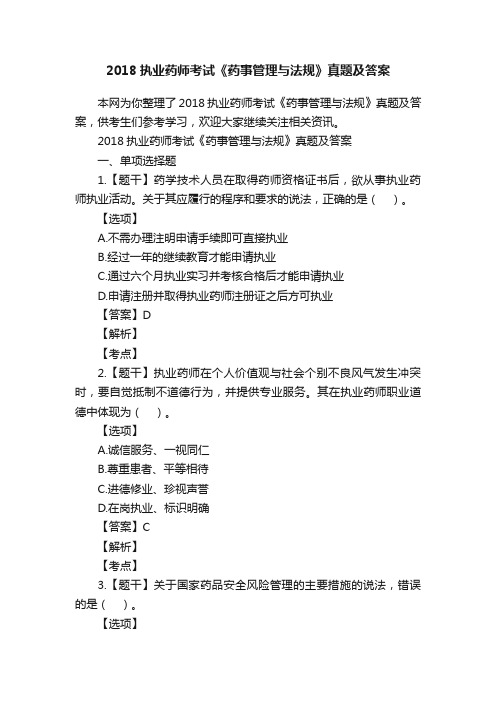 2018 执业药师考试《药事管理与法规》真题及答案

本网为你整理了 2018 执业药师考试《药事管理与法规》真题及答案，供考生们参考学习，欢迎大家继续关注相关资讯。

2018 执业药师考试《药事管理与法规》真题及答案

一、单项选择题

1.【题干】药学技术人员在取得药师资格证书后，欲从事执业药师执业活动。关于其应履行的程序和要求的说法，正确的是（　）。

【选项】

A.不需办理注明申请手续即可直接执业

B.经过一年的继续教育才能申请执业

C.通过六个月执业实习并考核合格后才能申请执业

D.申请注册并取得执业药师注册证之后方可执业

【答案】D

【解析】

【考点】

2.【题干】执业药师在个人价值观与社会个别不良风气发生冲突时，要自觉抵制不道德行为，并提供专业服务。其在执业药师职业道德中体现为（　）。

【选项】

A.诚信服务、一视同仁

B.尊重患者、平等相待

C.进德修业、珍视声誉

D.在岗执业、标识明确

【答案】C

【解析】

【考点】

3.【题干】关于国家药品安全风险管理的主要措施的说法，错误的是（　）。

【选项】